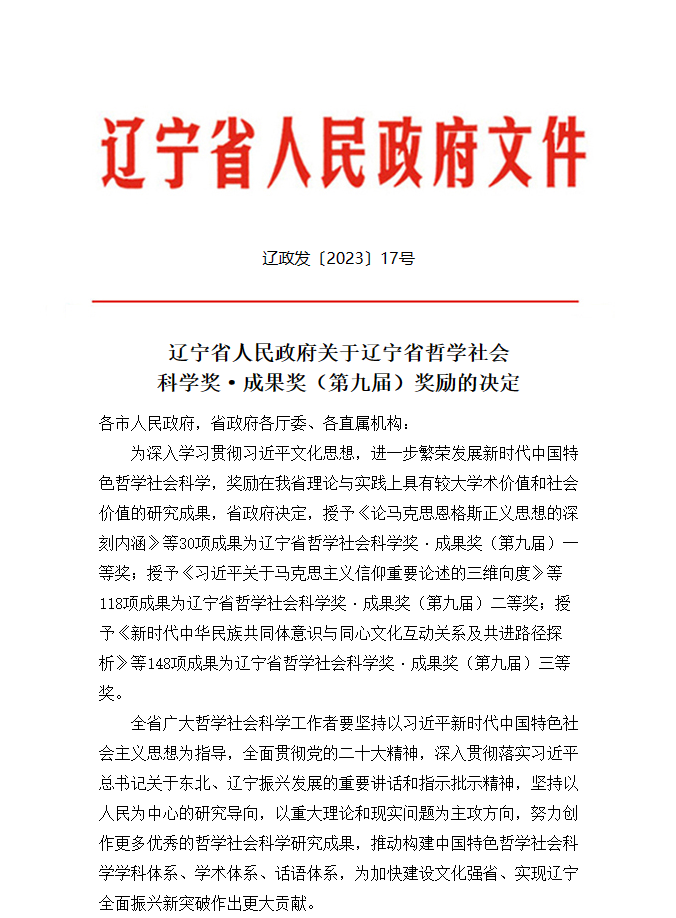 辽宁省人民政府文件

辽政发〔2023〕17号

辽宁省人民政府关于辽宁省哲学社会科学奖·成果奖（第九届）奖励的决定

各市人民政府，省政府各厅委、各直属机构：

为深入学习贯彻习近平文化思想，进一步繁荣发展新时代中国特色哲学社会科学，奖励在我省理论与实践上具有较大学术价值和社会价值的研究成果，省政府决定，授予《论马克思恩格斯正义思想的深刻内涵》等30项成果为辽宁省哲学社会科学奖·成果奖（第九届）一等奖；授予《习近平关于马克思主义信仰重要论述的三维向度》等118项成果为辽宁省哲学社会科学奖·成果奖（第九届）二等奖；授予《新时代中华民族共同体意识与同心文化互动关系及共进路径探析》等148项成果为辽宁省哲学社会科学奖·成果奖（第九届）三等奖。

全省广大哲学社会科学工作者要坚持以习近平新时代中国特色社会主义思想为指导，全面贯彻党的二十大精神，深入贯彻落实习近平总书记关于东北、辽宁振兴发展的重要讲话和指示批示精神，坚持以人民为中心的研究导向，以重大理论和现实问题为主攻方向，努力创作更多优秀的哲学社会科学研究成果，推动构建中国特色哲学社会科学学科体系、学术体系、话语体系，为加快建设文化强省、实现辽宁全面振兴新突破作出更大贡献。